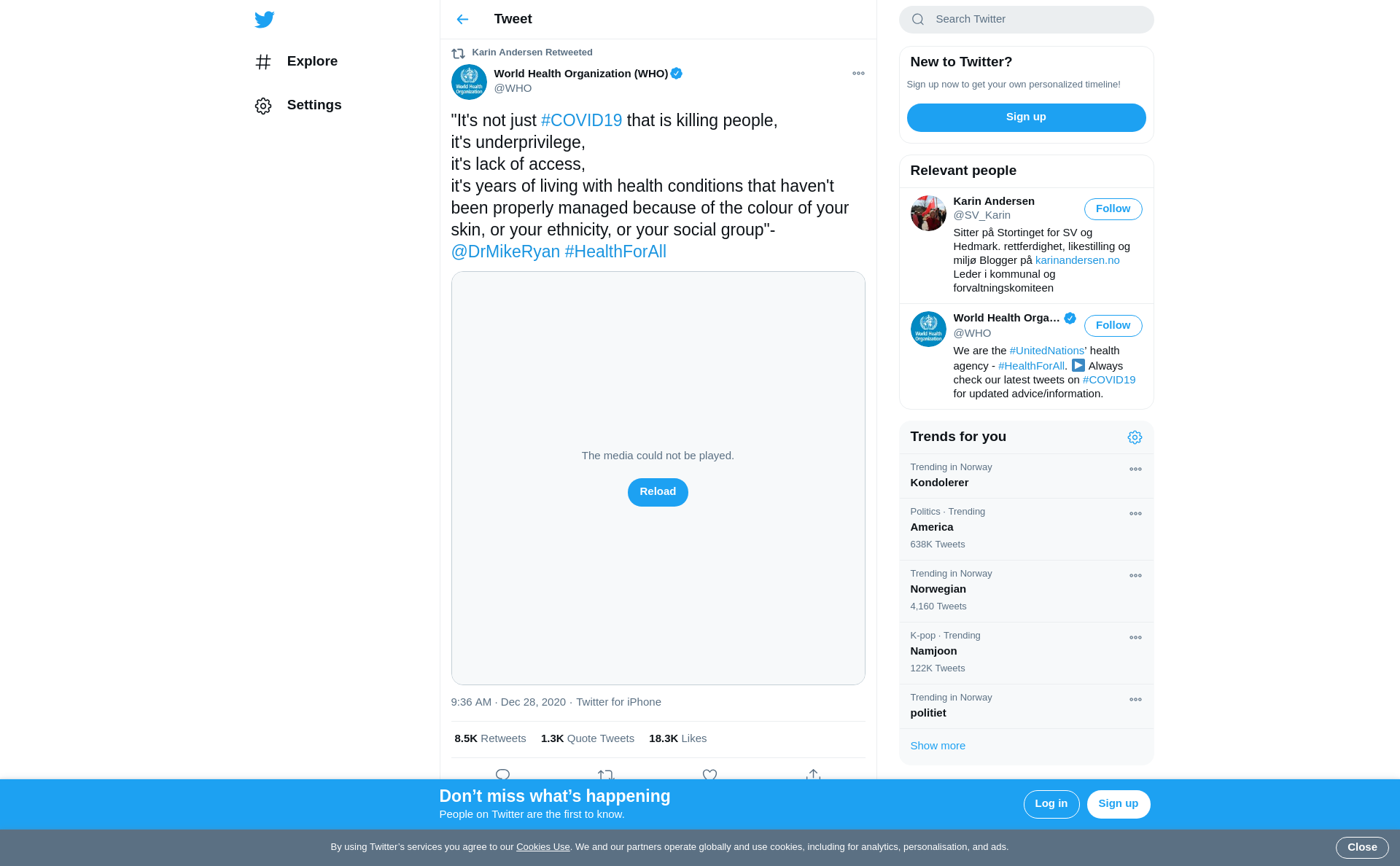 Explore

Settings

Tweet

Karin Andersen Retweeted

World Health Organization (WHO)
@WHO

"It's not just #COVID19 that is killing people,
it's underprivilege,
it's lack of access,
it's years of living with health conditions that haven't been properly managed because of the colour of your skin, or your ethnicity, or your social group"- @DrMikeRyan #HealthForAll

The media could not be played.

Reload

9:36 AM · Dec 28, 2020 · Twitter for iPhone

8.5K Retweets 1.3K Quote Tweets 18.3K Likes

Search Twitter

New to Twitter?

Sign up now to get your own personalized timeline!

Sign up

Relevant people

Karin Andersen
@SV_Karin
Follow
Sitter på Stortinget for SV og Hedmark. rettferdighet, likestilling og miljø Blogger på karinandersen.no Leder i kommunal og forvaltningskomiteen

World Health Orga...
@WHO
Follow
We are the #UnitedNations' health agency - #HealthForAll. Always check our latest tweets on #COVID19 for updated advice/information.

Trends for you

Trending in Norway
Kondolerer

Politics · Trending
America
638K Tweets

Trending in Norway
Norwegian
4,160 Tweets

K-pop · Trending
Namjoon
122K Tweets

Trending in Norway
politiet

Show more

Don't miss what's happening
People on Twitter are the first to know.

Log in

Sign up

By using Twitter's services you agree to our Cookies Use. We and our partners operate globally and use cookies, including for analytics, personalisation, and ads.

Close